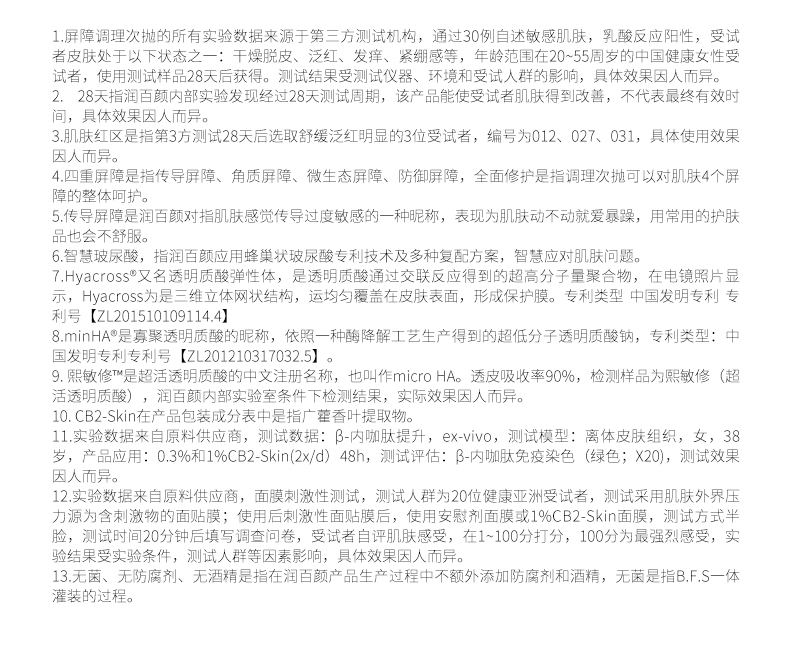 1.屏障调理次抛的所有实验数据来源于第三方测试机构，通过30例自述敏感肌肤，乳酸反应阳性，受试者皮肤处于以下状态之一：干燥脱皮、泛红、发痒、紧绷感等，年龄范围在20~55周岁的中国健康女性受试者，使用测试样品28天后获得。测试结果受测试仪器、环境和受试人群的影响，具体效果因人而异。
2.　28天指润百颜内部实验发现经过28天测试周期，该产品能使受试者肌肤得到改善，不代表最终有效时间，具体效果因人而异。
3.肌肤红区是指第3方测试28天后选取舒缓泛红明显的3位受试者，编号为012、027、031，具体使用效果因人而异。
4.四重屏障是指传导屏障、角质屏障、微生态屏障、防御屏障，全面修护是指调理次抛可以对肌肤4个屏障的整体呵护。
5.传导屏障是润百颜对指肌肤感觉传导过度敏感的一种昵称，表现为肌肤动不动就爱暴躁，用常用的护肤品也会不舒服。
6.智慧玻尿酸，指润百颜应用蜂巢状玻尿酸专利技术及多种复配方案，智慧应对肌肤问题。
7.Hyacross®又名透明质酸弹性体，是透明质酸通过交联反应得到的超高分子量聚合物，在电镜照片显示，Hyacross为是三维立体网状结构，运均匀覆盖在皮肤表面，形成保护膜。专利类型 中国发明专利 专利号【ZL201510109114.4】
8.minHA®是寡聚透明质酸的昵称，依照一种酶降解工艺生产得到的超低分子透明质酸钠，专利类型：中国发明专利专利号【ZL201210317032.5】。
9.熙敏修™是超活透明质酸的中文注册名称，也叫作micro HA。透皮吸收率90%，检测样品为熙敏修（超活透明质酸），润百颜内部实验室条件下检测结果，实际效果因人而异。
10. CB2-Skin在产品包装成分表中是指广藿香叶提取物。
11.实验数据来自原料供应商，测试数据：β-内咖肽提升，ex-vivo，测试模型：离体皮肤组织，女，38岁，产品应用：0.3%和1%CB2-Skin(2x/d）48h，测试评估：β-内咖肽免疫染色（绿色；X20)，测试效果因人而异。
12.实验数据来自原料供应商，面膜刺激性测试，测试人群为20位健康亚洲受试者，测试采用肌肤外界压力源为含刺激物的面贴膜；使用后刺激性面贴膜后，使用安慰剂面膜或1%CB2-Skin面膜，测试方式半脸，测试时间20分钟后填写调查问卷，受试者自评肌肤感受，在1~100分打分，100分为最强烈感受，实验结果受实验条件，测试人群等因素影响，具体效果因人而异。
13.无菌、无防腐剂、无酒精是指在润百颜产品生产过程中不额外添加防腐剂和酒精，无菌是指B.F.S一体灌装的过程。